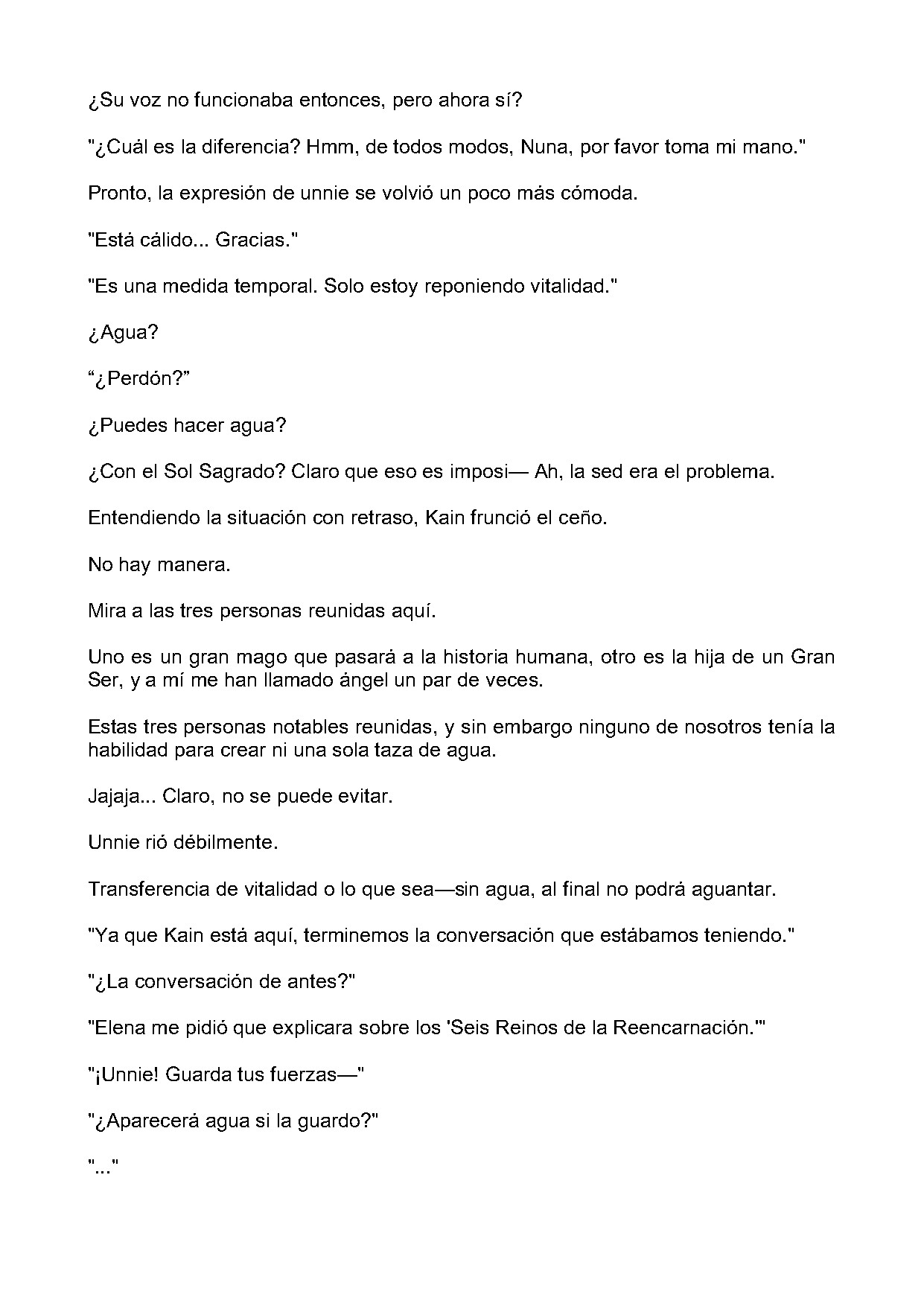 ¿Su voz no funcionaba entonces, pero ahora sí?

"¿Cuál es la diferencia? Hmm, de todos modos, Nuna, por favor toma mi mano."

Pronto, la expresión de unnie se volvió un poco más cómoda.

"Está cálido... Gracias."

"Es una medida temporal. Solo estoy reponiendo vitalidad."

¿Agua?

"¿Perdón?"

¿Puedes hacer agua?

¿Con el Sol Sagrado? Claro que eso es imposi— Ah, la sed era el problema.

Entendiendo la situación con retraso, Kain frunció el ceño.

No hay manera.

Mira a las tres personas reunidas aquí.

Uno es un gran mago que pasará a la historia humana, otro es la hija de un Gran Ser, y a mí me han llamado ángel un par de veces.

Estas tres personas notables reunidas, y sin embargo ninguno de nosotros tenía la habilidad para crear ni una sola taza de agua.

Jajaja... Claro, no se puede evitar.

Unnie rió débilmente.

Transferencia de vitalidad o lo que sea—sin agua, al final no podrá aguantar.

"Ya que Kain está aquí, terminemos la conversación que estábamos teniendo."

"¿La conversación de antes?"

"Elena me pidió que explicara sobre los 'Seis Reinos de la Reencarnación.'"

"¡Unnie! Guarda tus fuerzas—"

"¿Aparecerá agua si la guardo?"

"..."